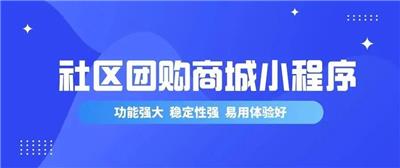 社区团购商城小程序

功能强大 稳定性强 易用体验好